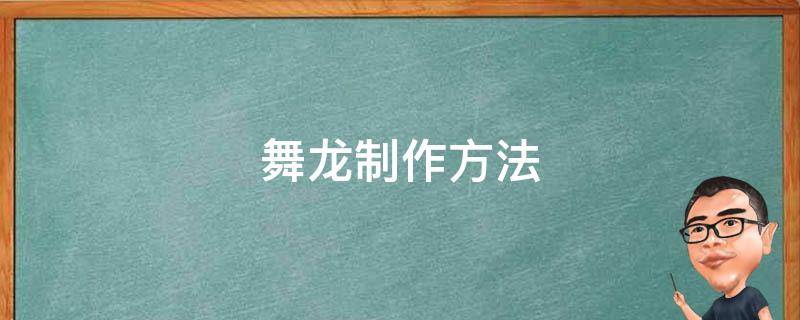 舞龙制作方法